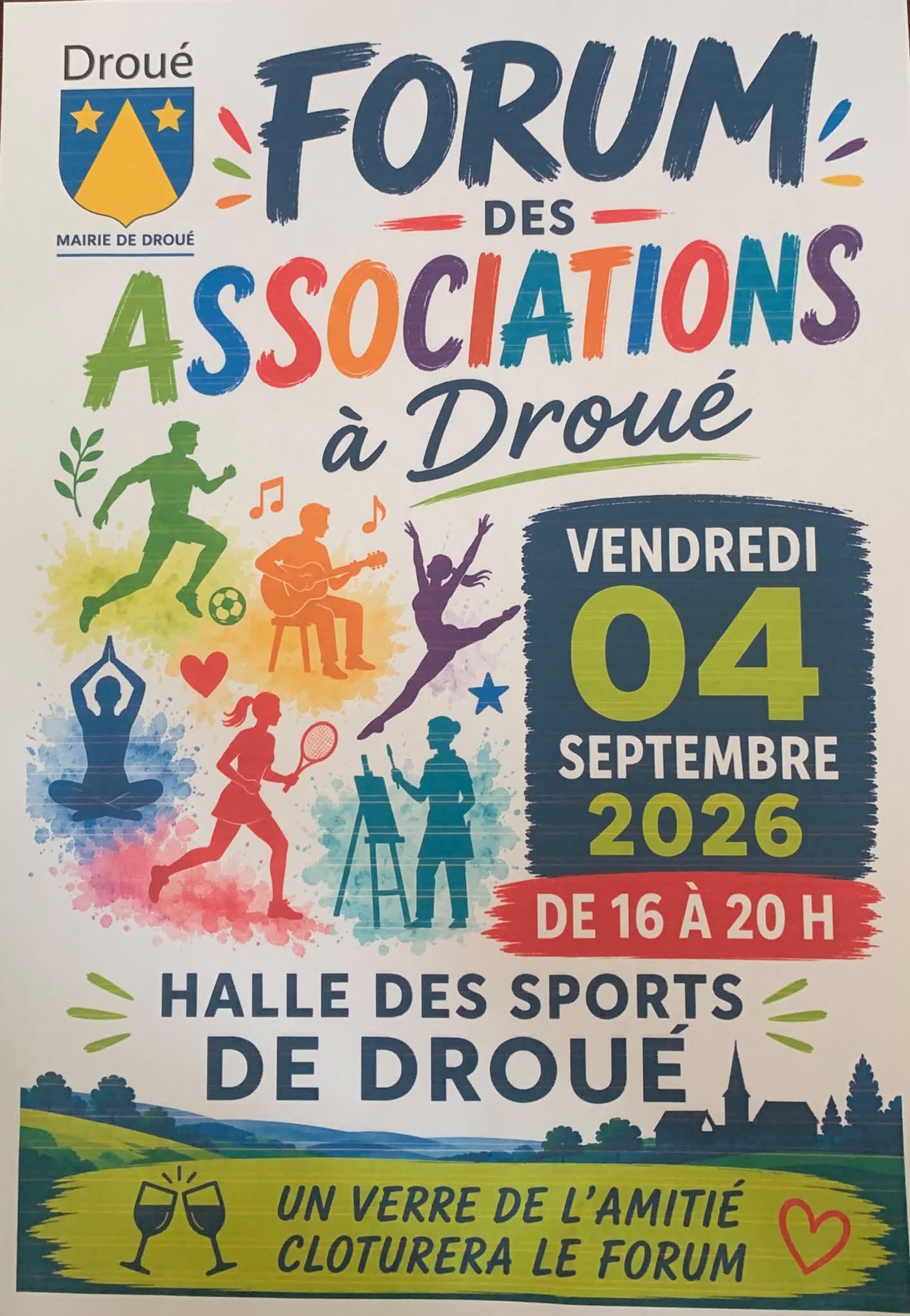 Droué

MAIRIE DE DROUÉ

FORUM
DES
ASSOCIATIONS
à Droué

VENDREDI
04
SEPTEMBRE
2026

DE 16 À 20 H

HALLE DES SPORTS
DE DROUÉ

UN VERRE DE L'AMITIÉ
CLOTURERA LE FORUM